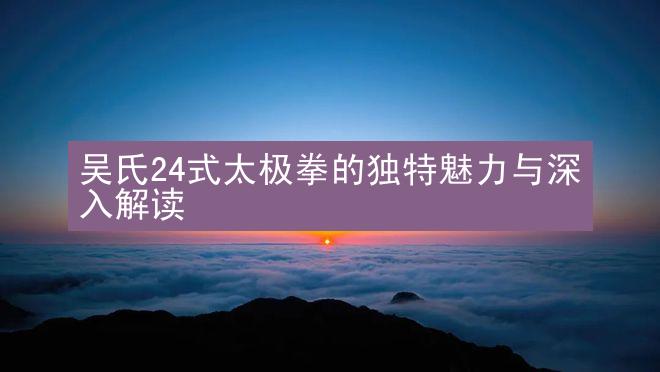 吴氏24式太极拳的独特魅力与深入解读